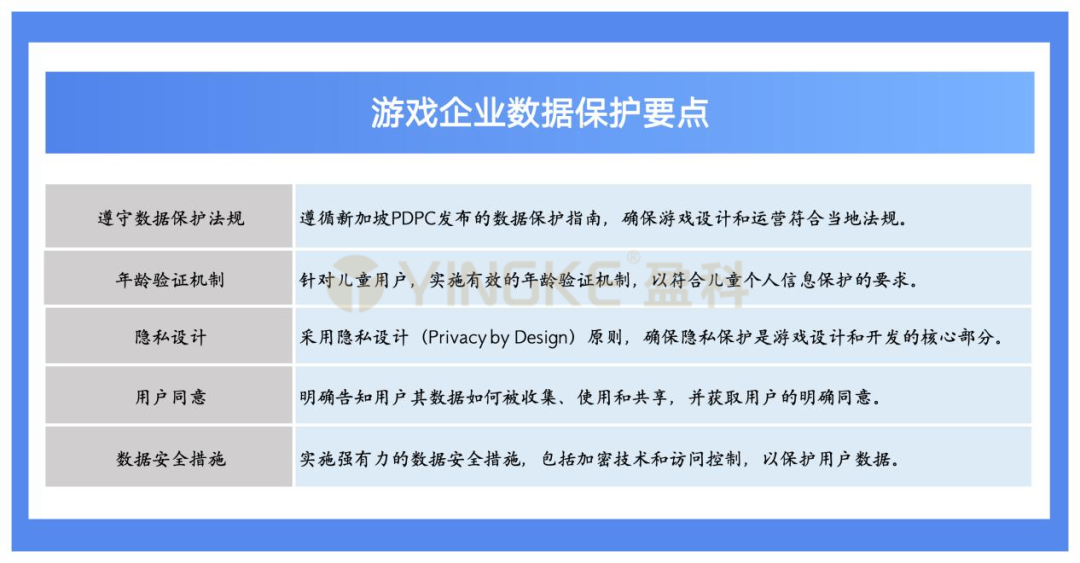 游戏企业数据保护要点

| 遵守数据保护法规 | 遵循新加坡PDPC发布的数据保护指南，确保游戏设计和运营符合当地法规。 |
|---|---|
| 年龄验证机制 | 针对儿童用户，实施有效的年龄验证机制，以符合儿童个人信息保护的要求。 |
| 隐私设计 | 采用隐私设计（Privacy by Design）原则，确保隐私保护是游戏设计和开发的核心部分。 |
| 用户同意 | 明确告知用户其数据如何被收集、使用和共享，并获取用户的明确同意。 |
| 数据安全措施 | 实施强有力的数据安全措施，包括加密技术和访问控制，以保护用户数据。 |

YINGKE® 盈科